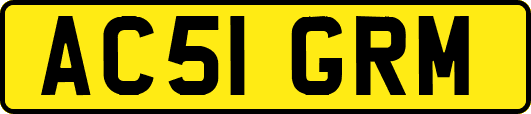 AC51 GRM